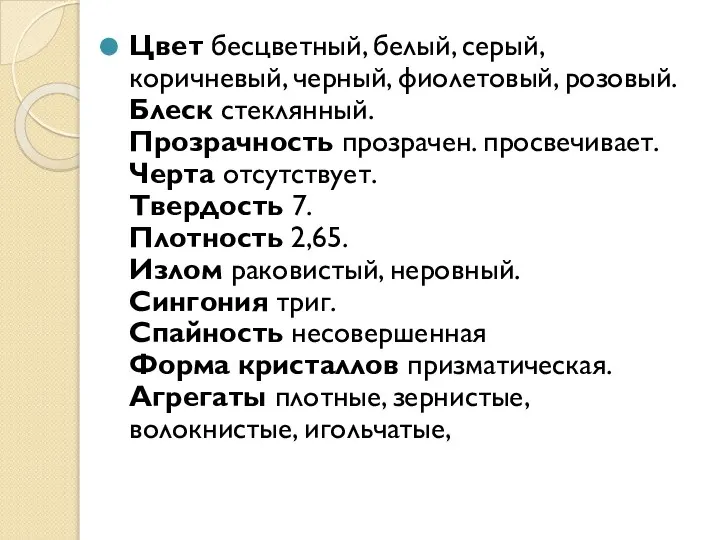 Цвет бесцветный, белый, серый, коричневый, черный, фиолетовый, розовый.
Блеск стеклянный.
Прозрачность прозрачен. просвечивает.
Черта отсутствует.
Твердость 7.
Плотность 2,65.
Излом раковистый, неровный.
Сингония триг.
Спайность несовершенная
Форма кристаллов призматическая.
Агрегаты плотные, зернистые, волокнистые, игольчатые,